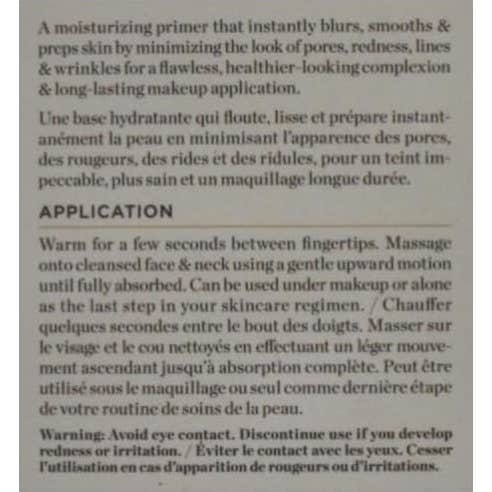 A moisturizing primer that instantly blurs, smooths & preps skin by minimizing the look of pores, redness, lines & wrinkles for a flawless, healthier-looking complexion & long-lasting makeup application.

Une base hydratante qui floute, lisse et prépare instantanément la peau en minimisant l'apparence des pores, des rougeurs, des rides et des ridules, pour un teint impeccable, plus sain et un maquillage longue durée.

APPLICATION

Warm for a few seconds between fingertips. Massage onto cleansed face & neck using a gentle upward motion until fully absorbed. Can be used under makeup or alone as the last step in your skincare regimen. / Chauffer quelques secondes entre le bout des doigts. Masser sur le visage et le cou nettoyés en effectuant un léger mouvement ascendant jusqu'à absorption complète. Peut être utilisé sous le maquillage ou seul comme dernière étape de votre routine de soins de la peau.

Warning: Avoid eye contact. Discontinue use if you develop redness or irritation. / Éviter le contact avec les yeux. Cesser l'utilisation en cas d'apparition de rougeurs ou d'irritations.